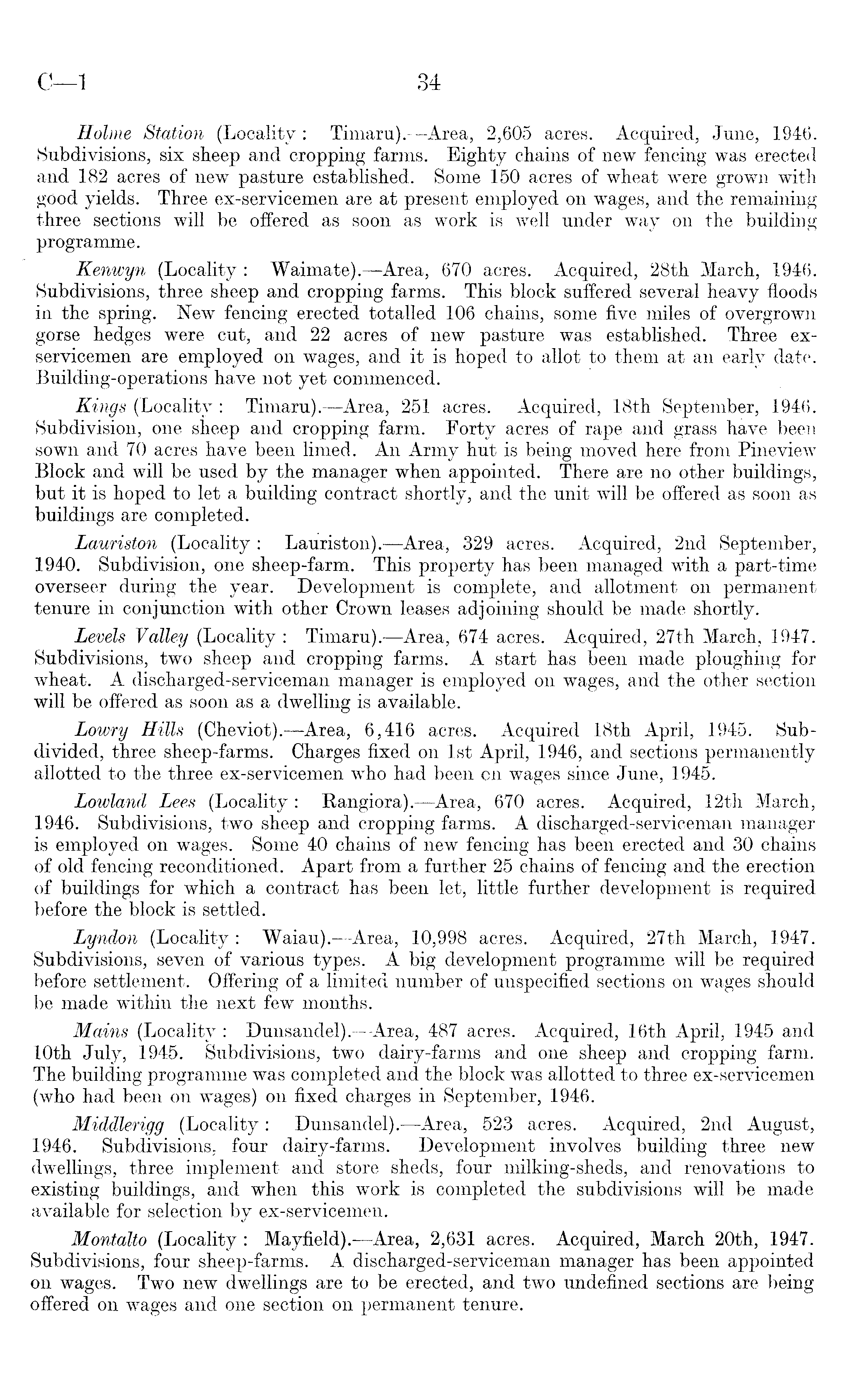 C—1 34

Holme Station (Locality: Timaru).—Area, 2,605 acres. Acquired, June, 1946. Subdivisions, six sheep and cropping farms. Eighty chains of new fencing was erected and 182 acres of new pasture established. Some 150 acres of wheat were grown with good yields. Three ex-servicemen are at present employed on wages, and the remaining three sections will be offered as soon as work is well under way on the building programme.

Kenwyn (Locality: Waimate).—Area, 670 acres. Acquired, 28th March, 1946. Subdivisions, three sheep and cropping farms. This block suffered several heavy floods in the spring. New fencing erected totalled 106 chains, some five miles of overgrown gorse hedges were cut, and 22 acres of new pasture was established. Three ex-servicemen are employed on wages, and it is hoped to allot to them at an early date. Building-operations have not yet commenced.

Kings (Locality: Timaru).—Area, 251 acres. Acquired, 18th September, 1946. Subdivision, one sheep and cropping farm. Forty acres of rape and grass have been sown and 70 acres have been limed. An Army hut is being moved here from Pineview Block and will be used by the manager when appointed. There are no other buildings, but it is hoped to let a building contract shortly, and the unit will be offered as soon as buildings are completed.

Lauriston (Locality: Lauriston).—Area, 329 acres. Acquired, 2nd September, 1940. Subdivision, one sheep-farm. This property has been managed with a part-time overseer during the year. Development is complete, and allotment on permanent tenure in conjunction with other Crown leases adjoining should be made shortly.

Levels Valley (Locality: Timaru).—Area, 674 acres. Acquired, 27th March, 1947. Subdivisions, two sheep and cropping farms. A start has been made ploughing for wheat. A discharged-serviceman manager is employed on wages, and the other section will be offered as soon as a dwelling is available.

Lowry Hills (Cheviot).—Area, 6,416 acres. Acquired 18th April, 1945. Subdivided, three sheep-farms. Charges fixed on 1st April, 1946, and sections permanently allotted to the three ex-servicemen who had been on wages since June, 1945.

Lowland Lees (Locality: Rangiora).—Area, 670 acres. Acquired, 12th March, 1946. Subdivisions, two sheep and cropping farms. A discharged-serviceman manager is employed on wages. Some 40 chains of new fencing has been erected and 30 chains of old fencing reconditioned. Apart from a further 25 chains of fencing and the erection of buildings for which a contract has been let, little further development is required before the block is settled.

Lyndon (Locality: Waiau).—Area, 10,998 acres. Acquired, 27th March, 1947. Subdivisions, seven of various types. A big development programme will be required before settlement. Offering of a limited number of unspecified sections on wages should be made within the next few months.

Mains (Locality: Dunsandel).—Area, 487 acres. Acquired, 16th April, 1945 and 10th July, 1945. Subdivisions, two dairy-farms and one sheep and cropping farm. The building programme was completed and the block was allotted to three ex-servicemen (who had been on wages) on fixed charges in September, 1946.

Middlerigg (Locality: Dunsandel).—Area, 523 acres. Acquired, 2nd August, 1946. Subdivisions, four dairy-farms. Development involves building three new dwellings, three implement and store sheds, four milking-sheds, and renovations to existing buildings, and when this work is completed the subdivisions will be made available for selection by ex-servicemen.

Montalto (Locality: Mayfield).—Area, 2,631 acres. Acquired, March 20th, 1947. Subdivisions, four sheep-farms. A discharged-serviceman manager has been appointed on wages. Two new dwellings are to be erected, and two undefined sections are being offered on wages and one section on permanent tenure.